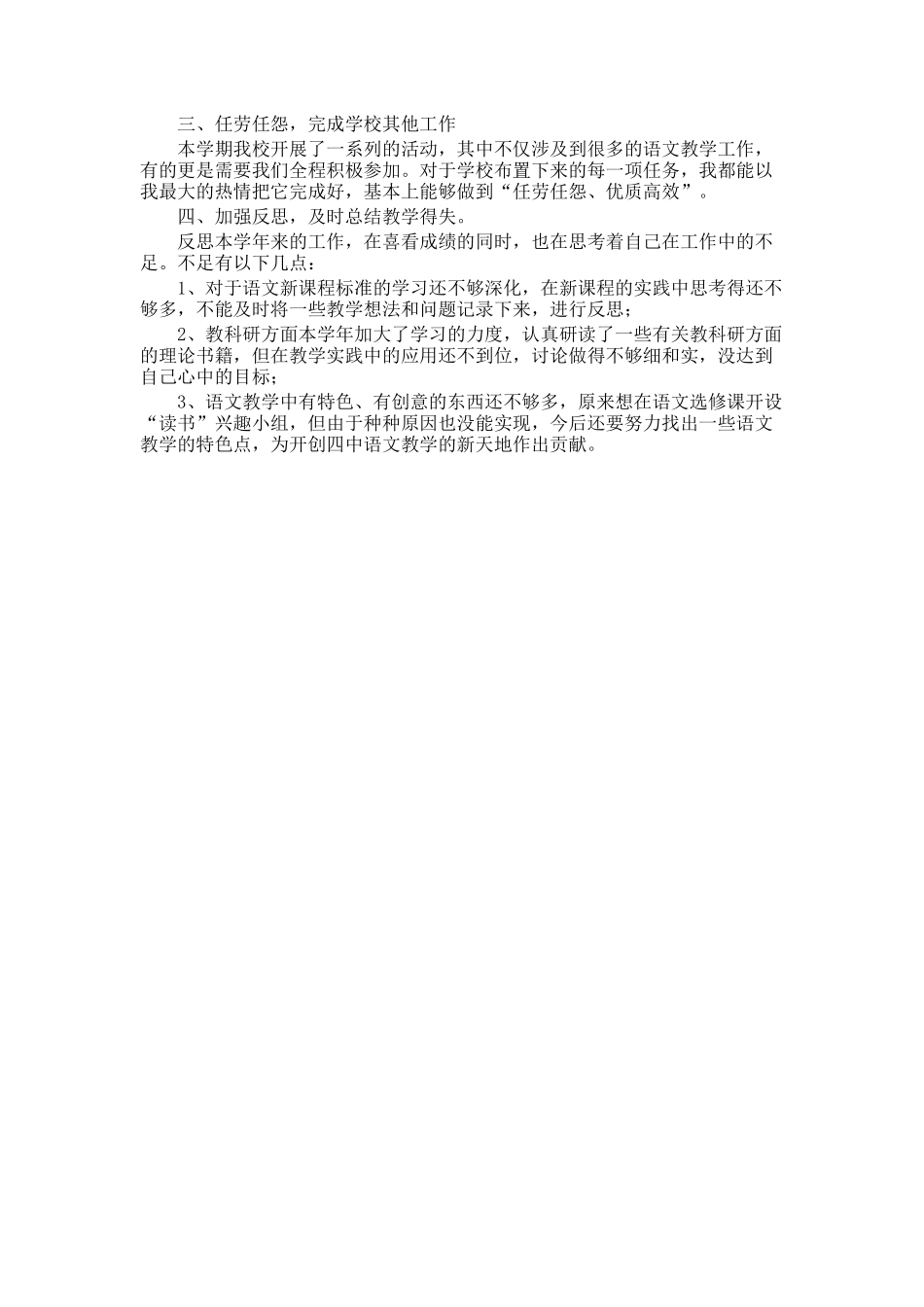 三、任劳任怨，完成学校其他工作

本学期我校开展了一系列的活动，其中不仅涉及到很多的语文教学工作，有的更是需要我们全程积极参加。对于学校布置下来的每一项任务，我都能以我最大的热情把它完成好，基本上能够做到“任劳任怨、优质高效”。

四、加强反思，及时总结教学得失。

反思本学年来的工作，在喜看成绩的同时，也在思考着自己在工作中的不足。不足有以下几点：

1、对于语文新课程标准的学习还不够深化，在新课程的实践中思考得还不够多，不能及时将一些教学想法和问题记录下来，进行反思；

2、教科研方面本学年加大了学习的力度，认真研读了一些有关教科研方面的理论书籍，但在教学实践中的应用还不到位，讨论做得不够细和实，没达到自己心中的目标；

3、语文教学中有特色、有创意的东西还不够多，原来想在语文选修课开设“读书”兴趣小组，但由于种种原因也没能实现，今后还要努力找出一些语文教学的特色点，为开创四中语文教学的新天地作出贡献。